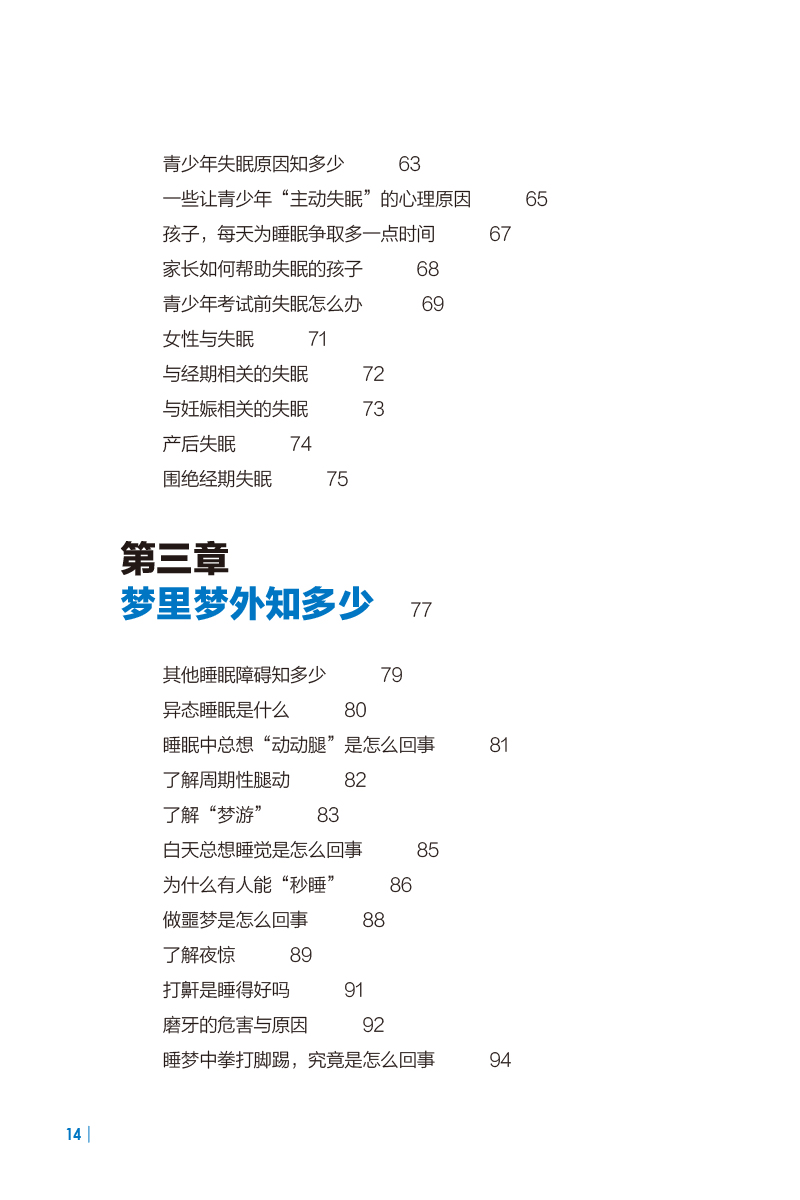 青少年失眠原因知多少 63
一些让青少年“主动失眠”的心理原因 65
孩子，每天为睡眠争取多一点时间 67
家长如何帮助失眠的孩子 68
青少年考试前失眠怎么办 69
女性与失眠 71
与经期相关的失眠 72
与妊娠相关的失眠 73
产后失眠 74
围绝经期失眠 75

第三章
梦里梦外知多少 77

其他睡眠障碍知多少 79
异态睡眠是什么 80
睡眠中总想“动动腿”是怎么回事 81
了解周期性腿动 82
了解“梦游” 83
白天总想睡觉是怎么回事 85
为什么有人能“秒睡” 86
做噩梦是怎么回事 88
了解夜惊 89
打鼾是睡得好吗 91
磨牙的危害与原因 92
睡梦中拳打脚踢，究竟是怎么回事 94

14